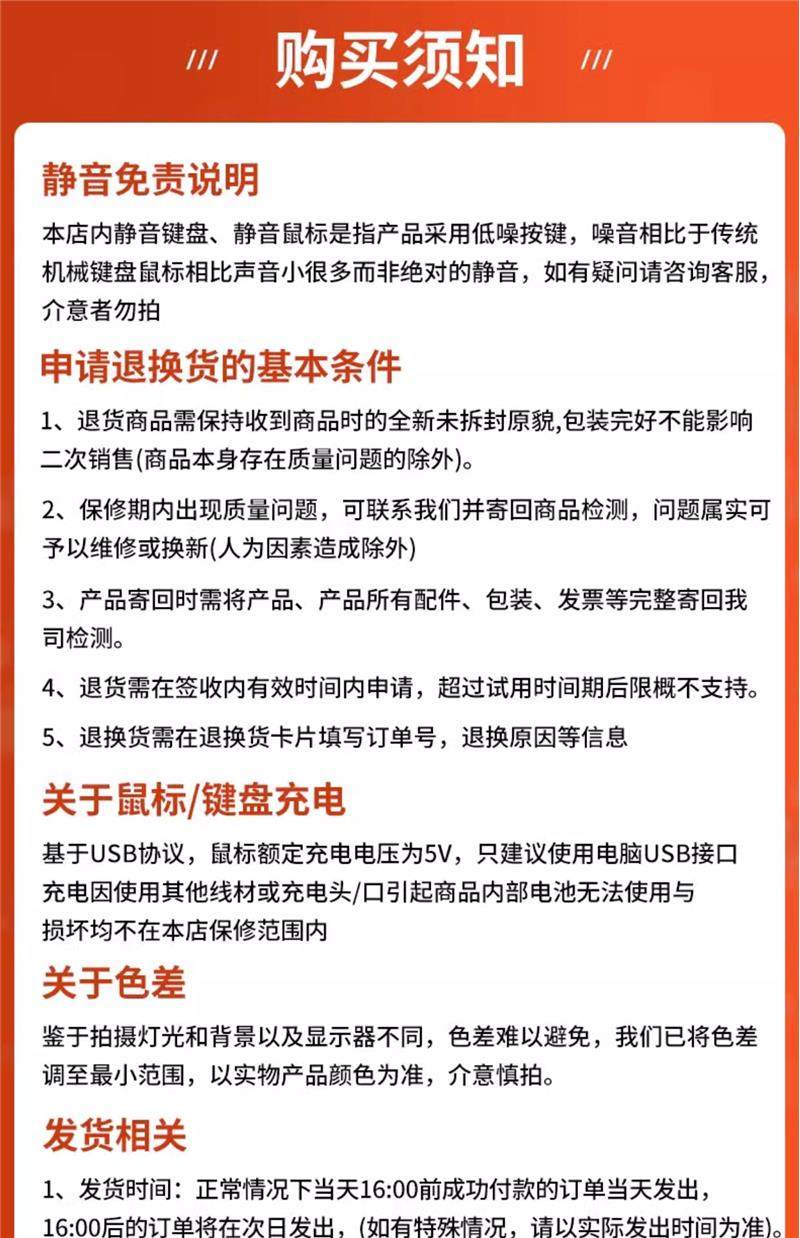 /// 购买须知 ///

静音免责说明

本店内静音键盘、静音鼠标是指产品采用低噪按键，噪音相比于传统机械键盘鼠标相比声音小很多而非绝对的静音，如有疑问请咨询客服，介意者勿拍

申请退换货的基本条件

1、退货商品需保持收到商品时的全新未拆封原貌,包装完好不能影响二次销售(商品本身存在质量问题的除外)。

2、保修期内出现质量问题，可联系我们并寄回商品检测，问题属实可予以维修或换新(人为因素造成除外)

3、产品寄回时需将产品、产品所有配件、包装、发票等完整寄回我司检测。

4、退货需在签收内有效时间内申请，超过试用时间期后限概不支持。

5、退换货需在退换货卡片填写订单号，退换原因等信息

关于鼠标/键盘充电

基于USB协议，鼠标额定充电电压为5V，只建议使用电脑USB接口充电因使用其他线材或充电头/口引起商品内部电池无法使用与损坏均不在本店保修范围内

关于色差

鉴于拍摄灯光和背景以及显示器不同，色差难以避免，我们已将色差调至最小范围，以实物产品颜色为准，介意慎拍。

发货相关

1、发货时间：正常情况下当天16:00前成功付款的订单当天发出，16:00后的订单将在次日发出，(如有特殊情况，请以实际发出时间为准)。